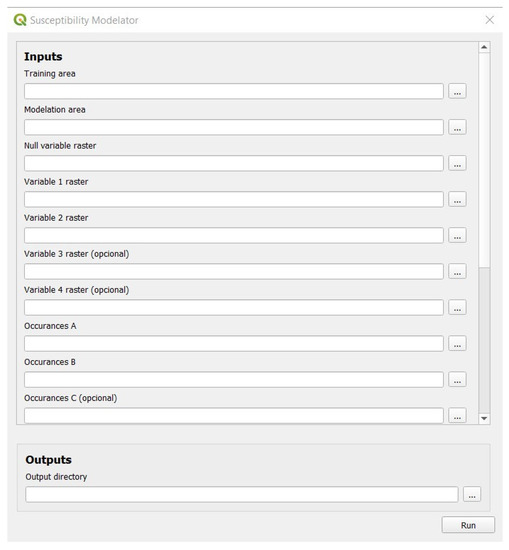 Susceptibility Modelator

Inputs
Training area
...
Modelation area
...
Null variable raster
...
Variable 1 raster
...
Variable 2 raster
...
Variable 3 raster (opcional)
...
Variable 4 raster (opcional)
...
Occurances A
...
Occurances B
...
Occurances C (opcional)
...

Outputs
Output directory
...

Run